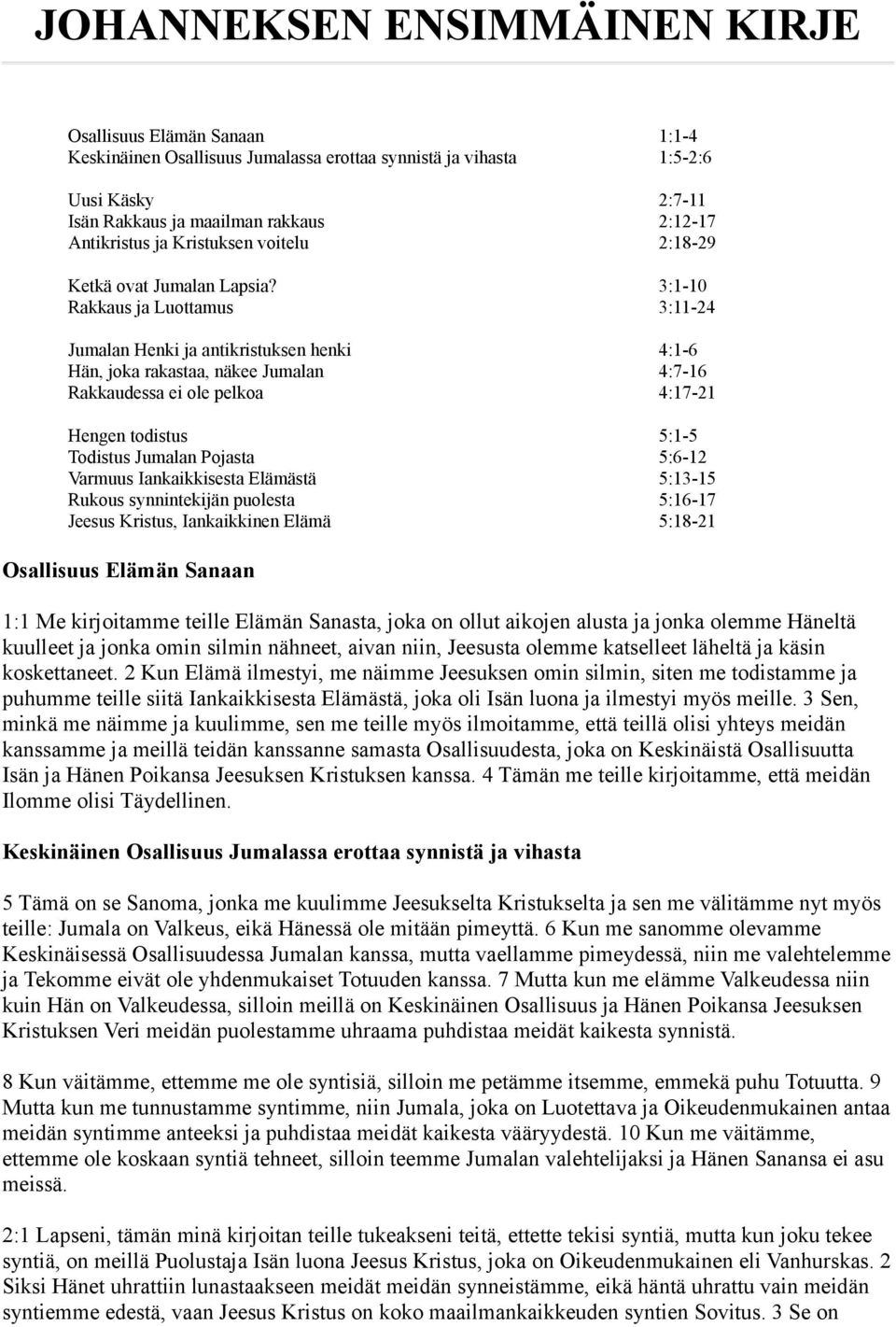 JOHANNEKSEN ENSIMMÄINEN KIRJE

| | |
|---|---|
| Osallisuus Elämän Sanaan | 1:1-4 |
| Keskinäinen Osallisuus Jumalassa erottaa synnistä ja vihasta | 1:5-2:6 |
| Uusi Käsky | 2:7-11 |
| Isän Rakkaus ja maailman rakkaus | 2:12-17 |
| Antikristus ja Kristuksen voitelu | 2:18-29 |
| Ketkä ovat Jumalan Lapsia? | 3:1-10 |
| Rakkaus ja Luottamus | 3:11-24 |
| Jumalan Henki ja antikristuksen henki | 4:1-6 |
| Hän, joka rakastaa, näkee Jumalan | 4:7-16 |
| Rakkaudessa ei ole pelkoa | 4:17-21 |
| Hengen todistus | 5:1-5 |
| Todistus Jumalan Pojasta | 5:6-12 |
| Varmuus Iankaikkisesta Elämästä | 5:13-15 |
| Rukous synnintekijän puolesta | 5:16-17 |
| Jeesus Kristus, Iankaikkinen Elämä | 5:18-21 |

Osallisuus Elämän Sanaan

1:1 Me kirjoitamme teille Elämän Sanasta, joka on ollut aikojen alusta ja jonka olemme Häneltä kuulleet ja jonka omin silmin nähneet, aivan niin, Jeesusta olemme katselleet läheltä ja käsin koskettaneet. 2 Kun Elämä ilmestyi, me näimme Jeesuksen omin silmin, siten me todistamme ja puhumme teille siitä Iankaikkisesta Elämästä, joka oli Isän luona ja ilmestyi myös meille. 3 Sen, minkä me näimme ja kuulimme, sen me teille myös ilmoitamme, että teillä olisi yhteys meidän kanssamme ja meillä teidän kanssanne samasta Osallisuudesta, joka on Keskinäistä Osallisuutta Isän ja Hänen Poikansa Jeesuksen Kristuksen kanssa. 4 Tämän me teille kirjoitamme, että meidän Ilomme olisi Täydellinen.

Keskinäinen Osallisuus Jumalassa erottaa synnistä ja vihasta

5 Tämä on se Sanoma, jonka me kuulimme Jeesukselta Kristukselta ja sen me välitämme nyt myös teille: Jumala on Valkeus, eikä Hänessä ole mitään pimeyttä. 6 Kun me sanomme olevamme Keskinäisessä Osallisuudessa Jumalan kanssa, mutta vaellamme pimeydessä, niin me valehtelemme ja Tekomme eivät ole yhdenmukaiset Totuuden kanssa. 7 Mutta kun me elämme Valkeudessa niin kuin Hän on Valkeudessa, silloin meillä on Keskinäinen Osallisuus ja Hänen Poikansa Jeesuksen Kristuksen Veri meidän puolestamme uhraama puhdistaa meidät kaikesta synnistä.

8 Kun väitämme, ettemme me ole syntisiä, silloin me petämme itsemme, emmekä puhu Totuutta. 9 Mutta kun me tunnustamme syntimme, niin Jumala, joka on Luotettava ja Oikeudenmukainen antaa meidän syntimme anteeksi ja puhdistaa meidät kaikesta vääryydestä. 10 Kun me väitämme, ettemme ole koskaan syntiä tehneet, silloin teemme Jumalan valehtelijaksi ja Hänen Sanansa ei asu meissä.

2:1 Lapseni, tämän minä kirjoitan teille tukeakseni teitä, ettette tekisi syntiä, mutta kun joku tekee syntiä, on meillä Puolustaja Isän luona Jeesus Kristus, joka on Oikeudenmukainen eli Vanhurskas. 2 Siksi Hänet uhrattiin lunastaakseen meidät meidän synneistämme, eikä häntä uhrattu vain meidän syntiemme edestä, vaan Jeesus Kristus on koko maailmankaikkeuden syntien Sovitus. 3 Se on